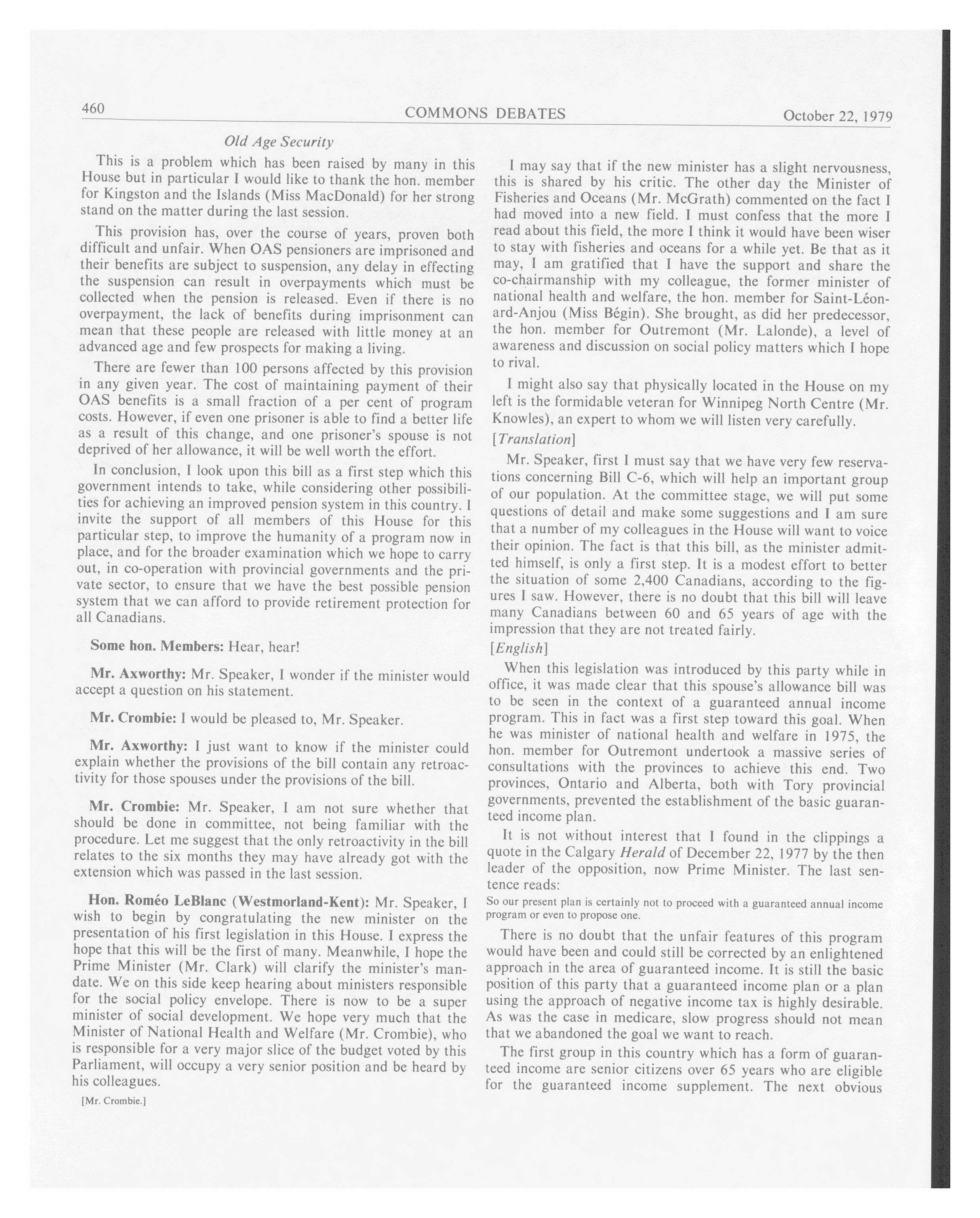 460 COMMONS DEBATES October 22, 1979

Old Age Security

This is a problem which has been raised by many in this House but in particular I would like to thank the hon. member for Kingston and the Islands (Miss MacDonald) for her strong stand on the matter during the last session.

This provision has, over the course of years, proven both difficult and unfair. When OAS pensioners are imprisoned and their benefits are subject to suspension, any delay in effecting the suspension can result in overpayments which must be collected when the pension is released. Even if there is no overpayment, the lack of benefits during imprisonment can mean that these people are released with little money at an advanced age and few prospects for making a living.

There are fewer than 100 persons affected by this provision in any given year. The cost of maintaining payment of their OAS benefits is a small fraction of a per cent of program costs. However, if even one prisoner is able to find a better life as a result of this change, and one prisoner's spouse is not deprived of her allowance, it will be well worth the effort.

In conclusion, I look upon this bill as a first step which this government intends to take, while considering other possibilities for achieving an improved pension system in this country. I invite the support of all members of this House for this particular step, to improve the humanity of a program now in place, and for the broader examination which we hope to carry out, in co-operation with provincial governments and the private sector, to ensure that we have the best possible pension system that we can afford to provide retirement protection for all Canadians.

Some hon. Members: Hear, hear!

Mr. Axworthy: Mr. Speaker, I wonder if the minister would accept a question on his statement.

Mr. Crombie: I would be pleased to, Mr. Speaker.

Mr. Axworthy: I just want to know if the minister could explain whether the provisions of the bill contain any retroactivity for those spouses under the provisions of the bill.

Mr. Crombie: Mr. Speaker, I am not sure whether that should be done in committee, not being familiar with the procedure. Let me suggest that the only retroactivity in the bill relates to the six months they may have already got with the extension which was passed in the last session.

Hon. Roméo LeBlanc (Westmorland-Kent): Mr. Speaker, I wish to begin by congratulating the new minister on the presentation of his first legislation in this House. I express the hope that this will be the first of many. Meanwhile, I hope the Prime Minister (Mr. Clark) will clarify the minister's mandate. We on this side keep hearing about ministers responsible for the social policy envelope. There is now to be a super minister of social development. We hope very much that the Minister of National Health and Welfare (Mr. Crombie), who is responsible for a very major slice of the budget voted by this Parliament, will occupy a very senior position and be heard by his colleagues.

[Mr. Crombie.]

I may say that if the new minister has a slight nervousness, this is shared by his critic. The other day the Minister of Fisheries and Oceans (Mr. McGrath) commented on the fact I had moved into a new field. I must confess that the more I read about this field, the more I think it would have been wiser to stay with fisheries and oceans for a while yet. Be that as it may, I am gratified that I have the support and share the co-chairmanship with my colleague, the former minister of national health and welfare, the hon. member for Saint-Léonard-Anjou (Miss Bégin). She brought, as did her predecessor, the hon. member for Outremont (Mr. Lalonde), a level of awareness and discussion on social policy matters which I hope to rival.

I might also say that physically located in the House on my left is the formidable veteran for Winnipeg North Centre (Mr. Knowles), an expert to whom we will listen very carefully.

[Translation]

Mr. Speaker, first I must say that we have very few reservations concerning Bill C-6, which will help an important group of our population. At the committee stage, we will put some questions of detail and make some suggestions and I am sure that a number of my colleagues in the House will want to voice their opinion. The fact is that this bill, as the minister admitted himself, is only a first step. It is a modest effort to better the situation of some 2,400 Canadians, according to the figures I saw. However, there is no doubt that this bill will leave many Canadians between 60 and 65 years of age with the impression that they are not treated fairly.

[English]

When this legislation was introduced by this party while in office, it was made clear that this spouse's allowance bill was to be seen in the context of a guaranteed annual income program. This in fact was a first step toward this goal. When he was minister of national health and welfare in 1975, the hon. member for Outremont undertook a massive series of consultations with the provinces to achieve this end. Two provinces, Ontario and Alberta, both with Tory provincial governments, prevented the establishment of the basic guaranteed income plan.

It is not without interest that I found in the clippings a quote in the Calgary Herald of December 22, 1977 by the then leader of the opposition, now Prime Minister. The last sentence reads:

So our present plan is certainly not to proceed with a guaranteed annual income program or even to propose one.

There is no doubt that the unfair features of this program would have been and could still be corrected by an enlightened approach in the area of guaranteed income. It is still the basic position of this party that a guaranteed income plan or a plan using the approach of negative income tax is highly desirable. As was the case in medicare, slow progress should not mean that we abandoned the goal we want to reach.

The first group in this country which has a form of guaranteed income are senior citizens over 65 years who are eligible for the guaranteed income supplement. The next obvious